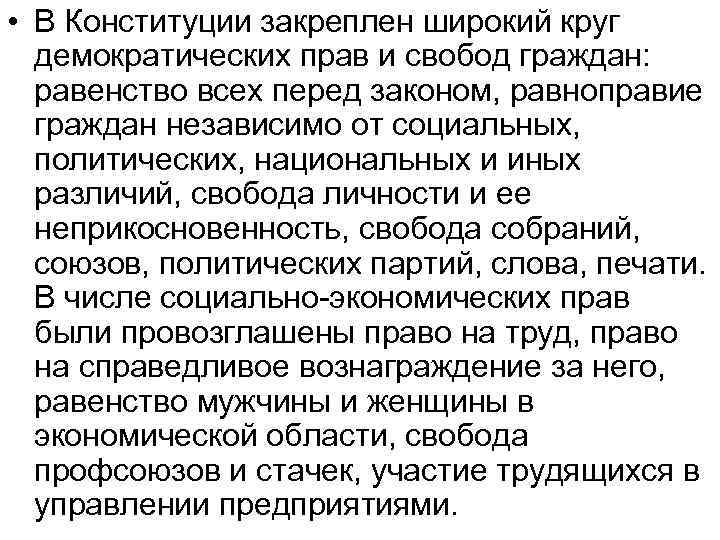 • В Конституции закреплен широкий круг демократических прав и свобод граждан: равенство всех перед законом, равноправие граждан независимо от социальных, политических, национальных и иных различий, свобода личности и ее неприкосновенность, свобода собраний, союзов, политических партий, слова, печати. В числе социально-экономических прав были провозглашены право на труд, право на справедливое вознаграждение за него, равенство мужчины и женщины в экономической области, свобода профсоюзов и стачек, участие трудящихся в управлении предприятиями.